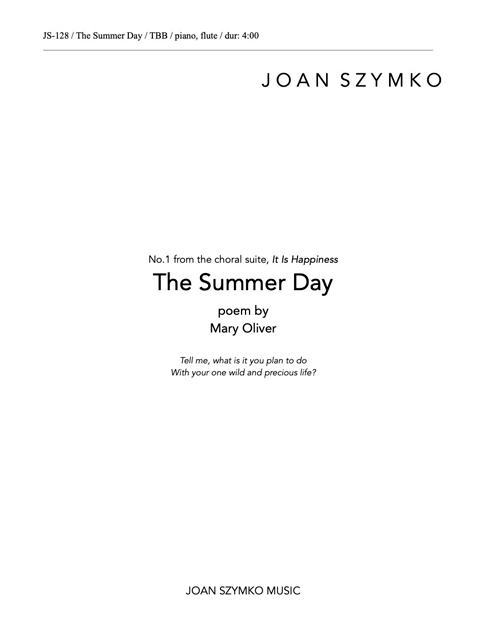 JS-128 / The Summer Day / TBB / piano, flute / dur: 4:00

JOAN SZYMKO

No.1 from the choral suite, It Is Happiness

The Summer Day

poem by
Mary Oliver

Tell me, what is it you plan to do
With your one wild and precious life?

JOAN SZYMKO MUSIC